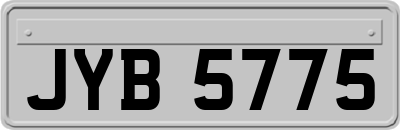 JYB 5775